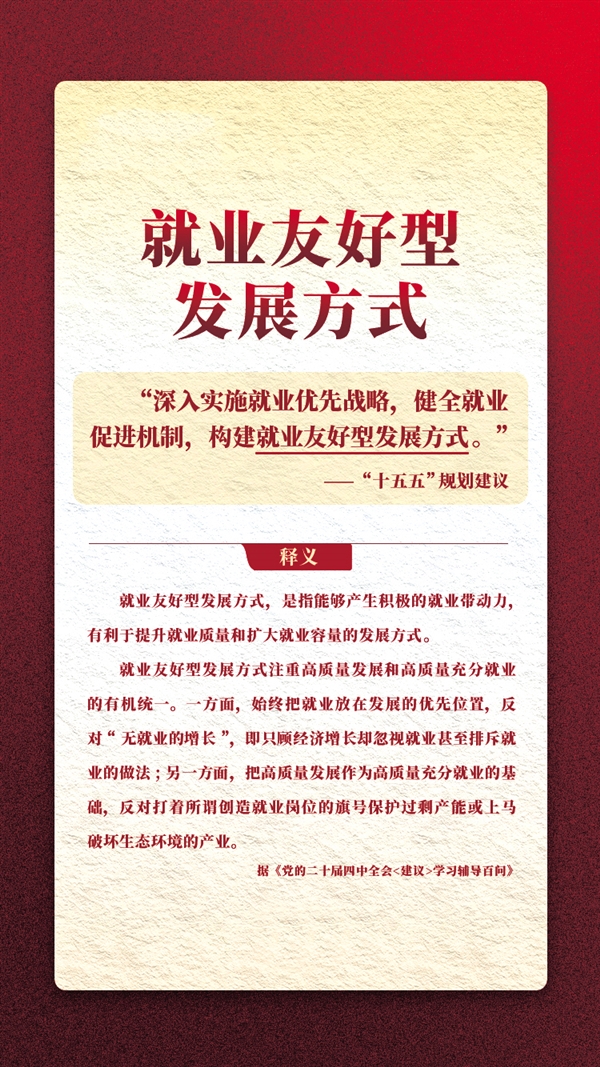 就业友好型
发展方式

“深入实施就业优先战略，健全就业促进机制，构建就业友好型发展方式。”

——“十五五”规划建议

释义

就业友好型发展方式，是指能够产生积极的就业带动力，有利于提升就业质量和扩大就业容量的发展方式。

就业友好型发展方式注重高质量发展和高质量充分就业的有机统一。一方面，始终把就业放在发展的优先位置，反对“无就业的增长”，即只顾经济增长却忽视就业甚至排斥就业的做法；另一方面，把高质量发展作为高质量充分就业的基础，反对打着所谓创造就业岗位的旗号保护过剩产能或上马破坏生态环境的产业。

据《党的二十届四中全会<建议>学习辅导百问》